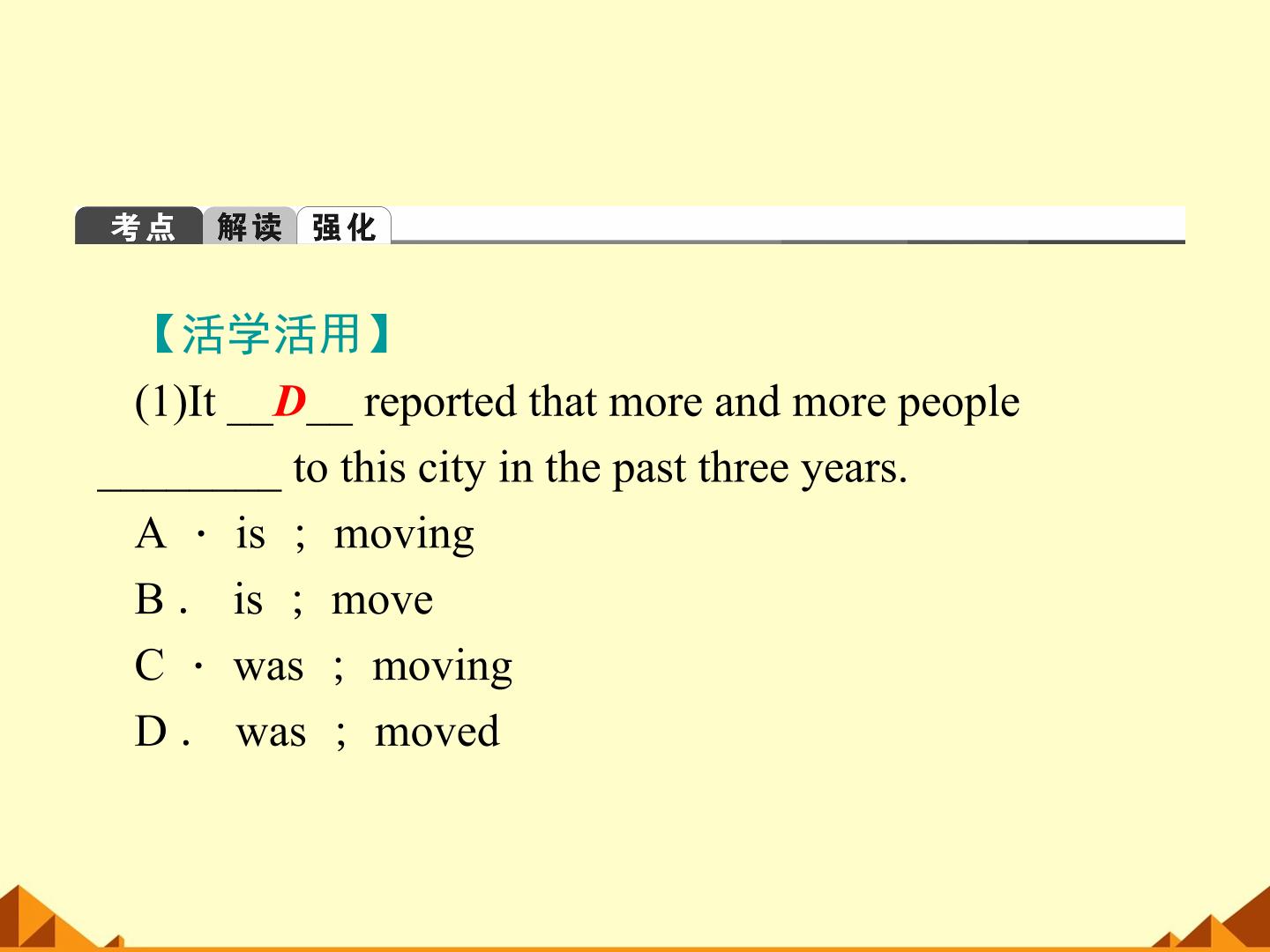 考点 解读 强化

【活学活用】

(1)It ____D____ reported that more and more people ____ to this city in the past three years.

A · is ; moving

B . is ; move

C · was ; moving

D . was ; moved